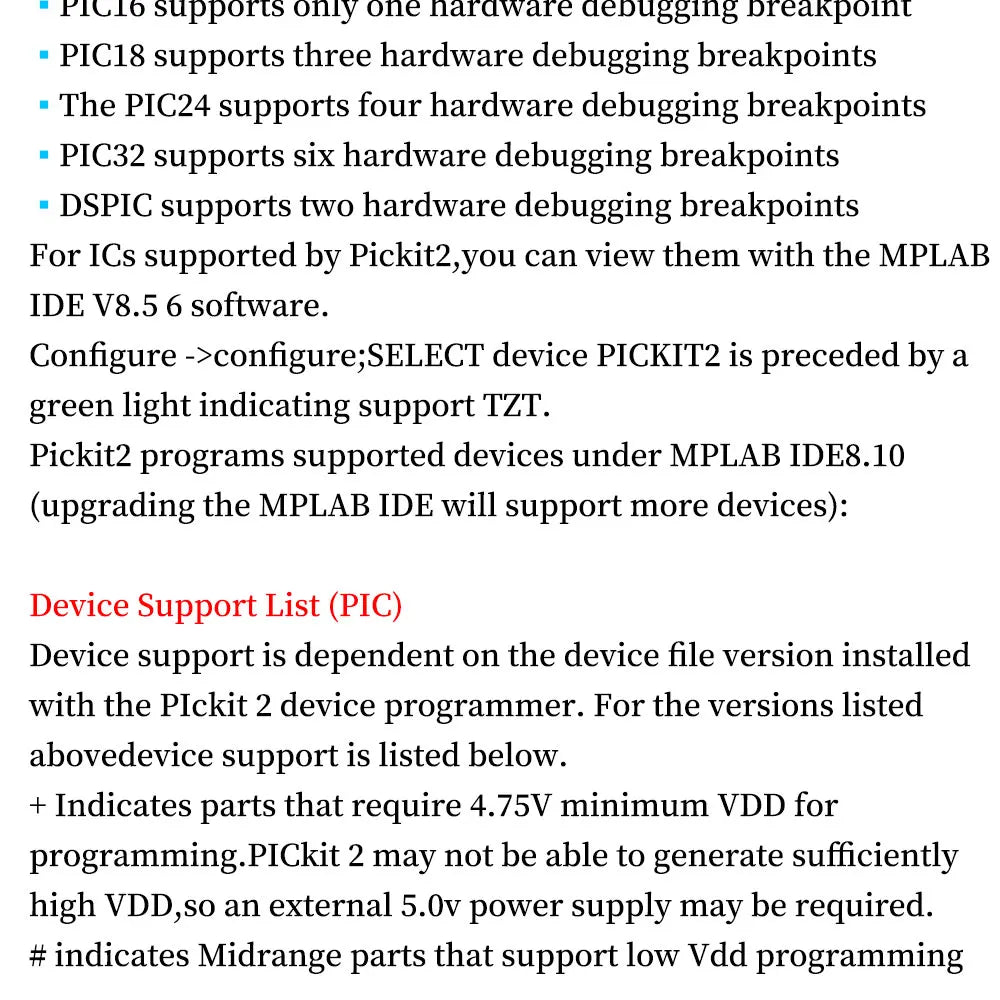 ▪ PIC16 supports only one hardware debugging breakpoint
▪ PIC18 supports three hardware debugging breakpoints
▪ The PIC24 supports four hardware debugging breakpoints
▪ PIC32 supports six hardware debugging breakpoints
▪ DSPIC supports two hardware debugging breakpoints
For ICs supported by Pickit2,you can view them with the MPLAB IDE V8.5 6 software.
Configure ->configure;SELECT device PICKIT2 is preceded by a green light indicating support TZT.
Pickit2 programs supported devices under MPLAB IDE8.10 (upgrading the MPLAB IDE will support more devices):

Device Support List (PIC)
Device support is dependent on the device file version installed with the PIckit 2 device programmer. For the versions listed abovedevice support is listed below.
+ Indicates parts that require 4.75V minimum VDD for programming.PICkit 2 may not be able to generate sufficiently high VDD,so an external 5.0v power supply may be required.
# indicates Midrange parts that support low Vdd programming